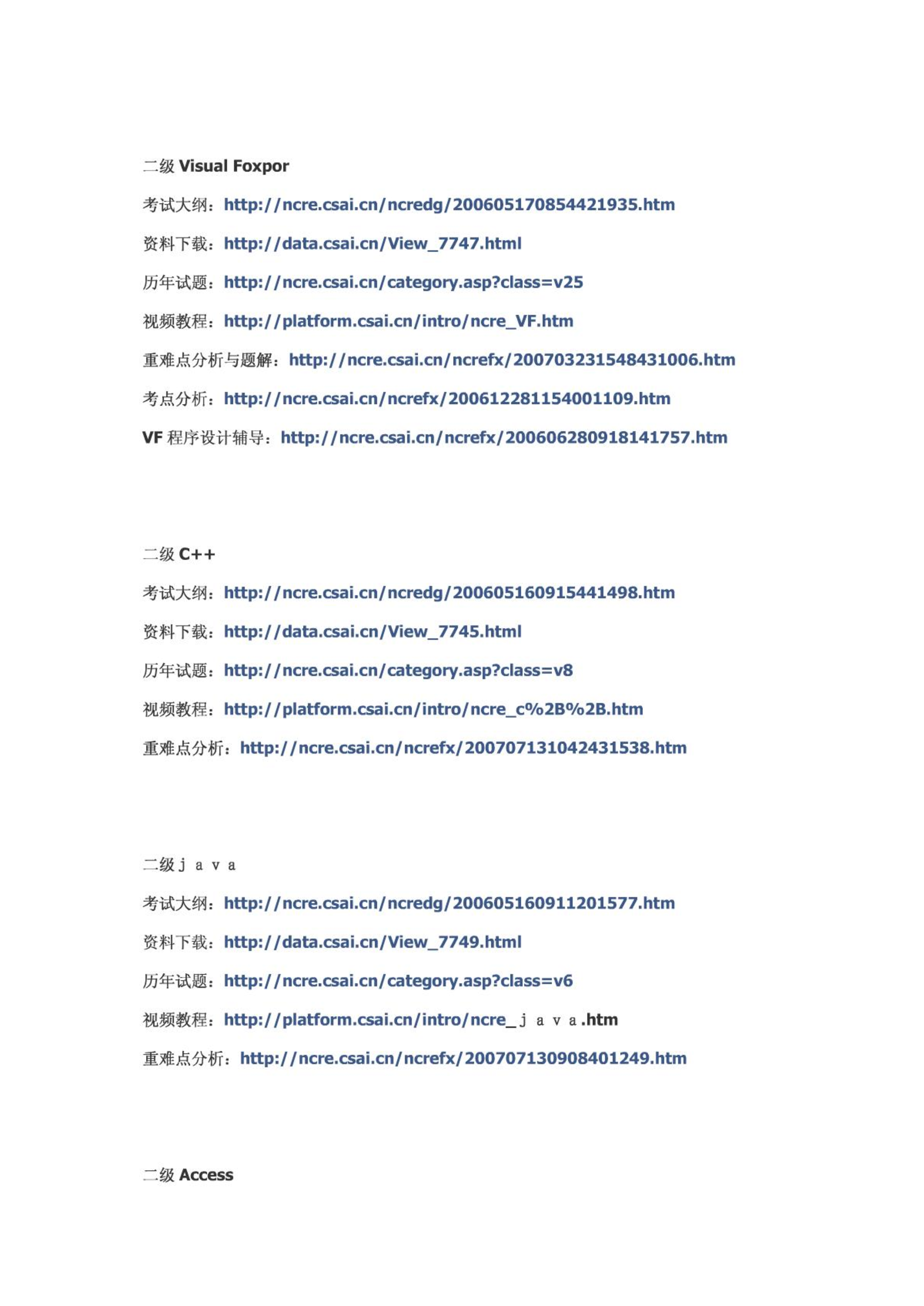 二级 Visual Foxpor

考试大纲：http://ncre.csai.cn/ncredg/200605170854421935.htm

资料下载：http://data.csai.cn/View_7747.html

历年试题：http://ncre.csai.cn/category.asp?class=v25

视频教程：http://platform.csai.cn/intro/ncre_VF.htm

重难点分析与题解：http://ncre.csai.cn/ncrefx/200703231548431006.htm

考点分析：http://ncre.csai.cn/ncrefx/200612281154001109.htm

VF 程序设计辅导：http://ncre.csai.cn/ncrefx/200606280918141757.htm

二级 C++

考试大纲：http://ncre.csai.cn/ncredg/200605160915441498.htm

资料下载：http://data.csai.cn/View_7745.html

历年试题：http://ncre.csai.cn/category.asp?class=v8

视频教程：http://platform.csai.cn/intro/ncre_c%2B%2B.htm

重难点分析：http://ncre.csai.cn/ncrefx/200707131042431538.htm

二级ｊａｖａ

考试大纲：http://ncre.csai.cn/ncredg/200605160911201577.htm

资料下载：http://data.csai.cn/View_7749.html

历年试题：http://ncre.csai.cn/category.asp?class=v6

视频教程：http://platform.csai.cn/intro/ncre_ｊａｖａ.htm

重难点分析：http://ncre.csai.cn/ncrefx/200707130908401249.htm

二级 Access